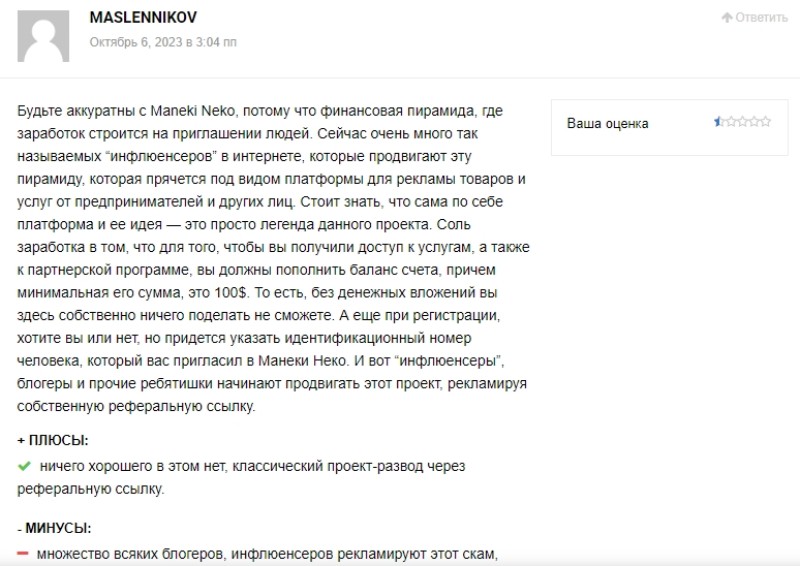 MASLENNIKOV
Октябрь 6, 2023 в 3:04 пп

Ответить

Будьте аккуратны с Maneki Neko, потому что финансовая пирамида, где заработок строится на приглашении людей. Сейчас очень много так называемых “инфлюенсеров” в интернете, которые продвигают эту пирамиду, которая прячется под видом платформы для рекламы товаров и услуг от предпринимателей и других лиц. Стоит знать, что сама по себе платформа и ее идея — это просто легенда данного проекта. Соль заработка в том, что для того, чтобы вы получили доступ к услугам, а также к партнерской программе, вы должны пополнить баланс счета, причем минимальная его сумма, это 100$. То есть, без денежных вложений вы здесь собственно ничего поделать не сможете. А еще при регистрации, хотите вы или нет, но придется указать идентификационный номер человека, который вас пригласил в Манеки Неко. И вот “инфлюенсеры”, блогеры и прочие ребятишки начинают продвигать этот проект, рекламируя собственную реферальную ссылку.

Ваша оценка

+ ПЛЮСЫ:
ничего хорошего в этом нет, классический проект-развод через реферальную ссылку.

- МИНУСЫ:
множество всяких блогеров, инфлюенсеров рекламируют этот скам,